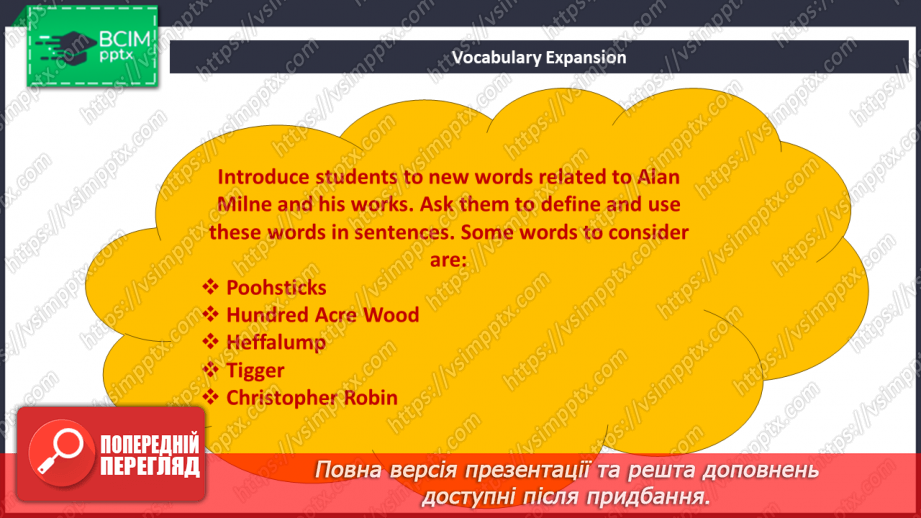 ВСІМ
pptx

Vocabulary Expansion

Introduce students to new words related to Alan Milne and his works. Ask them to define and use these words in sentences. Some words to consider are:

❖ Poohsticks
❖ Hundred Acre Wood
❖ Heffalump
❖ Tigger
❖ Christopher Robin

ПОПЕРЕДНІЙ
ПЕРЕГЛЯД

Повна версія презентації та решта доповнень доступні після придбання.

https://vsimpptx.com